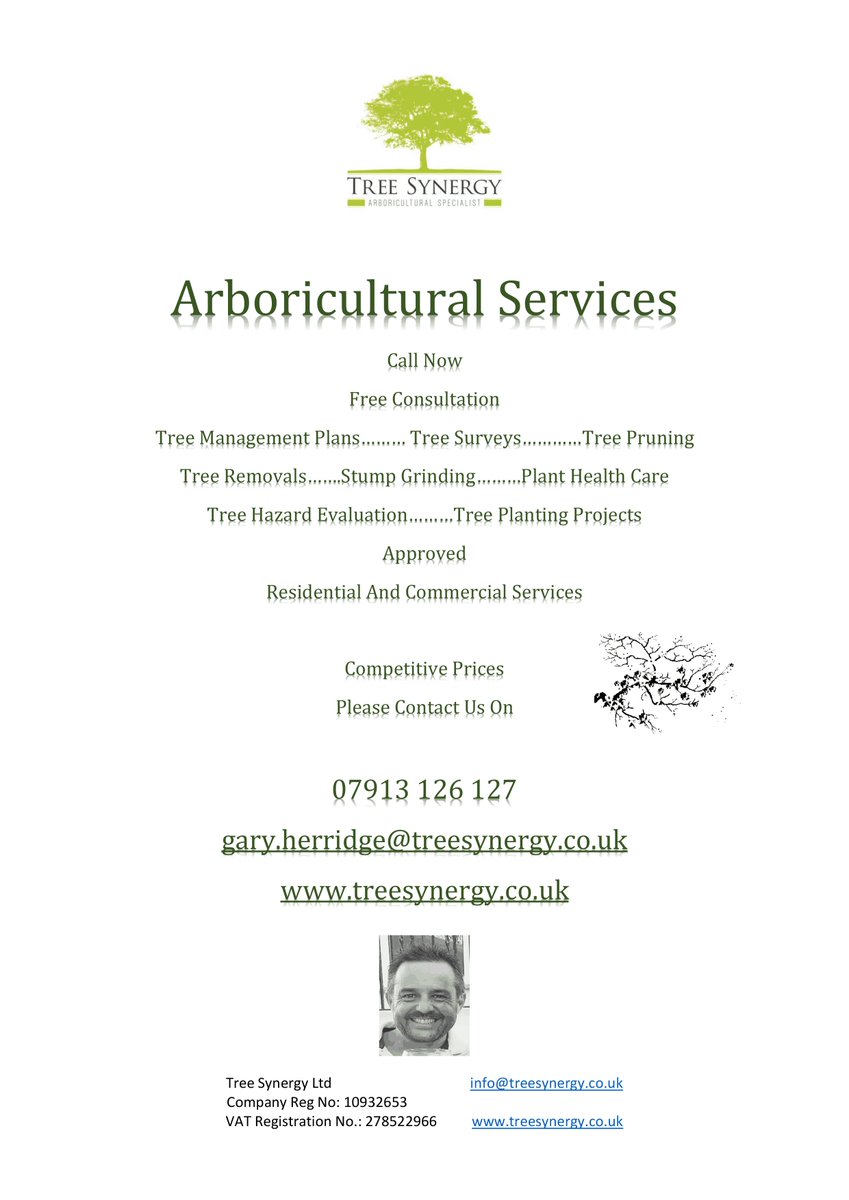 TREE SYNERGY
ARBORICULTURAL SPECIALIST

Arboricultural Services

Call Now

Free Consultation

Tree Management Plans……… Tree Surveys…………Tree Pruning

Tree Removals…….Stump Grinding………Plant Health Care

Tree Hazard Evaluation………Tree Planting Projects

Approved

Residential And Commercial Services

Competitive Prices

Please Contact Us On

07913 126 127

gary.herridge@treesynergy.co.uk

www.treesynergy.co.uk

Tree Synergy Ltd
Company Reg No: 10932653
VAT Registration No.: 278522966

info@treesynergy.co.uk
www.treesynergy.co.uk